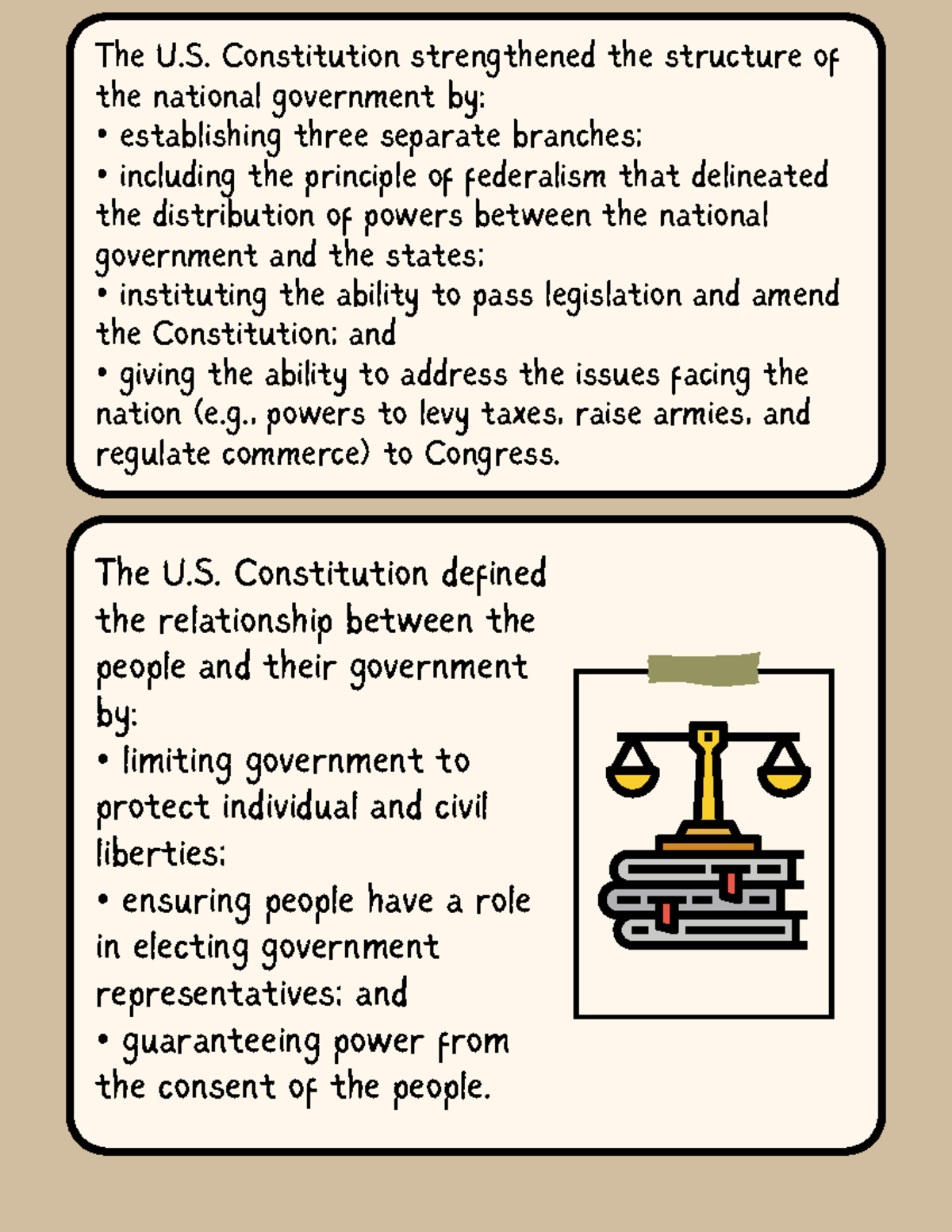 The U.S. Constitution strengthened the structure of the national government by:
• establishing three separate branches;
• including the principle of federalism that delineated the distribution of powers between the national government and the states;
• instituting the ability to pass legislation and amend the Constitution; and
• giving the ability to address the issues facing the nation (e.g., powers to levy taxes, raise armies, and regulate commerce) to Congress.

The U.S. Constitution defined the relationship between the people and their government by:
• limiting government to protect individual and civil liberties;
• ensuring people have a role in electing government representatives; and
• guaranteeing power from the consent of the people.